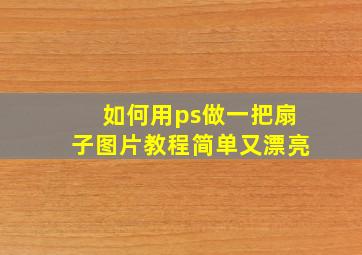 如何用ps做一把扇子图片教程简单又漂亮